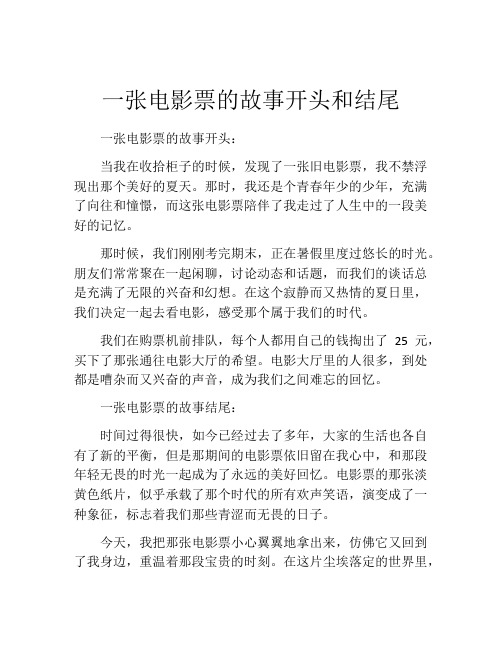 一张电影票的故事开头和结尾

一张电影票的故事开头：

当我在收拾柜子的时候，发现了一张旧电影票，我不禁浮现出那个美好的夏天。那时，我还是个青春年少的少年，充满了向往和憧憬，而这张电影票陪伴了我走过了人生中的一段美好的记忆。

那时候，我们刚刚考完期末，正在暑假里度过悠长的时光。朋友们常常聚在一起闲聊，讨论动态和话题，而我们的谈话总是充满了无限的兴奋和幻想。在这个寂静而又热情的夏日里，我们决定一起去看电影，感受那个属于我们的时代。

我们在购票机前排队，每个人都用自己的钱掏出了 25 元，买下了那张通往电影大厅的希望。电影大厅里的人很多，到处都是嘈杂而又兴奋的声音，成为我们之间难忘的回忆。

一张电影票的故事结尾：

时间过得很快，如今已经过去了多年，大家的生活也各自有了新的平衡，但是那期间的电影票依旧留在我心中，和那段年轻无畏的时光一起成为了永远的美好回忆。电影票的那张淡黄色纸片，似乎承载了那个时代的所有欢声笑语，演变成了一种象征，标志着我们那些青涩而无畏的日子。

今天，我把那张电影票小心翼翼地拿出来，仿佛它又回到了我身边，重温着那段宝贵的时刻。在这片尘埃落定的世界里，